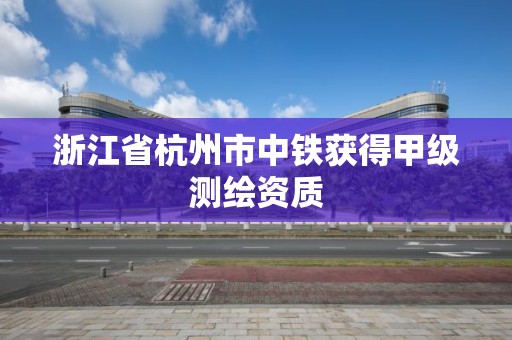 浙江省杭州市中铁获得甲级测绘资质